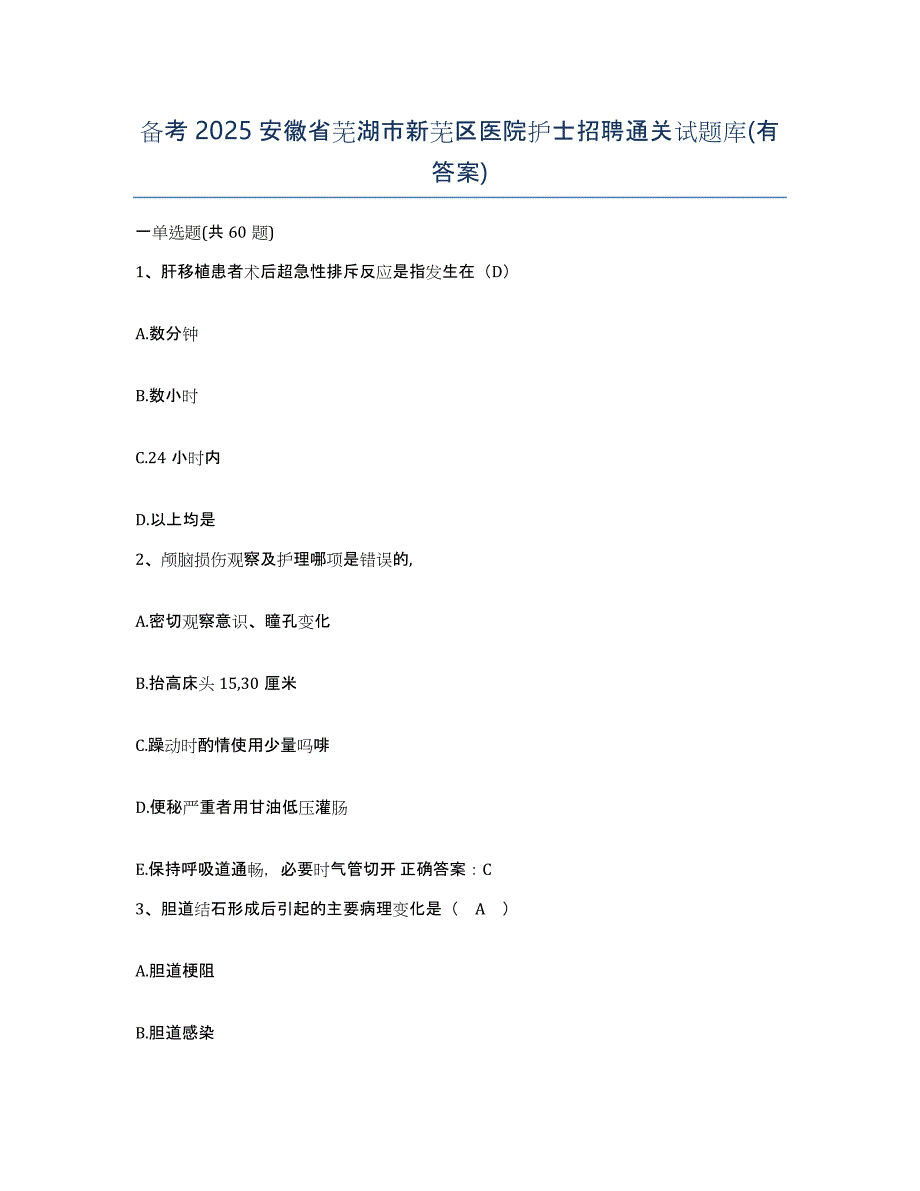 备考 2025 安徽省芜湖市新芜区医院护士招聘通关试题库(有答案)

一单选题(共 60 题)

1、肝移植患者术后超急性排斥反应是指发生在（D）

A.数分钟

B.数小时

C.24 小时内

D.以上均是

2、颅脑损伤观察及护理哪项是错误的,

A.密切观察意识、瞳孔变化

B.抬高床头 15,30 厘米

C.躁动时酌情使用少量吗啡

D.便秘严重者用甘油低压灌肠

E.保持呼吸道通畅，必要时气管切开 正确答案：C

3、胆道结石形成后引起的主要病理变化是（ A ）

A.胆道梗阻

B.胆道感染